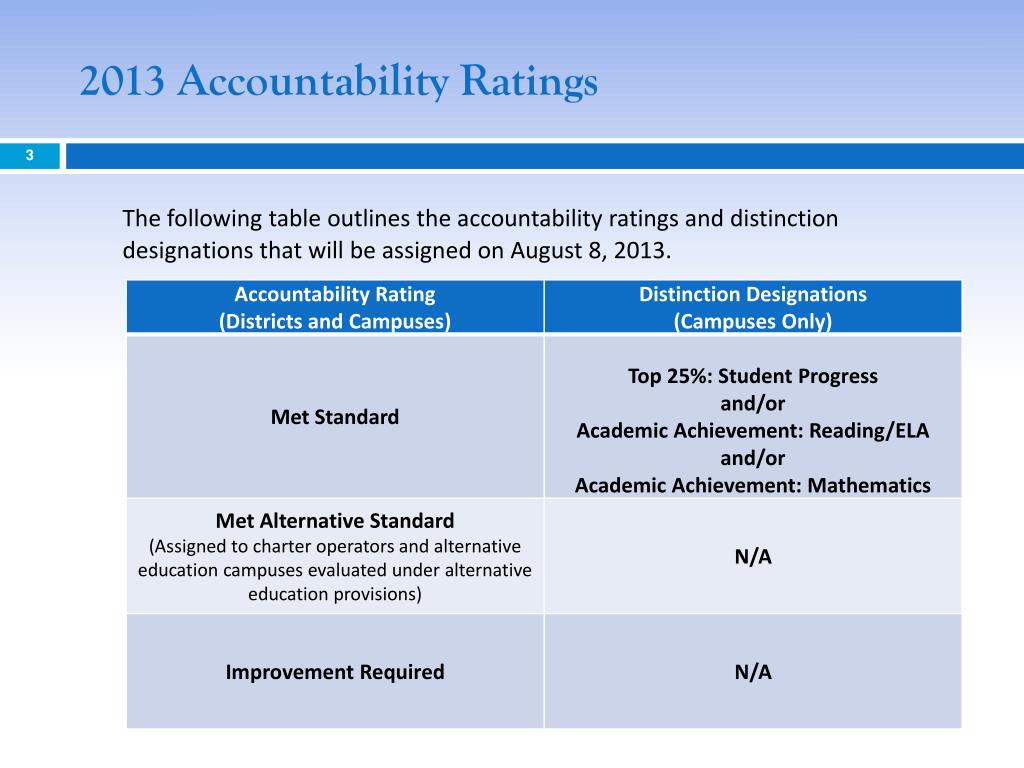 2013 Accountability Ratings

3

The following table outlines the accountability ratings and distinction designations that will be assigned on August 8, 2013.

| Accountability Rating (Districts and Campuses) | Distinction Designations (Campuses Only) |
|---|---|
| Met Standard | Top 25%: Student Progress and/or Academic Achievement: Reading/ELA and/or Academic Achievement: Mathematics |
| Met Alternative Standard (Assigned to charter operators and alternative education campuses evaluated under alternative education provisions) | N/A |
| Improvement Required | N/A |